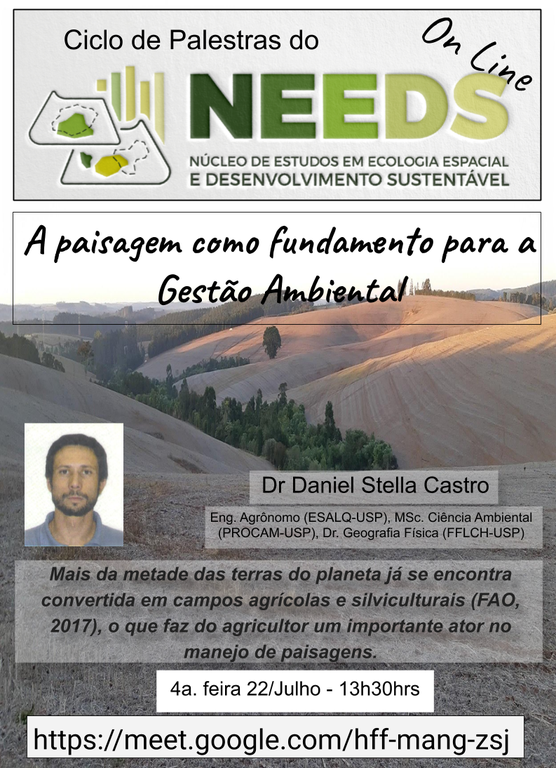 Ciclo de Palestras do

On Line

NEEDS

NÚCLEO DE ESTUDOS EM ECOLOGIA ESPACIAL E DESENVOLVIMENTO SUSTENTÁVEL

A paisagem como fundamento para a Gestão Ambiental

Dr Daniel Stella Castro

Eng. Agrônomo (ESALQ-USP), MSc. Ciência Ambiental (PROCAM-USP), Dr. Geografia Física (FFLCH-USP)

Mais da metade das terras do planeta já se encontra convertida em campos agrícolas e silviculturais (FAO, 2017), o que faz do agricultor um importante ator no manejo de paisagens.

4a. feira 22/Julho - 13h30hrs

https://meet.google.com/hff-mang-zsj